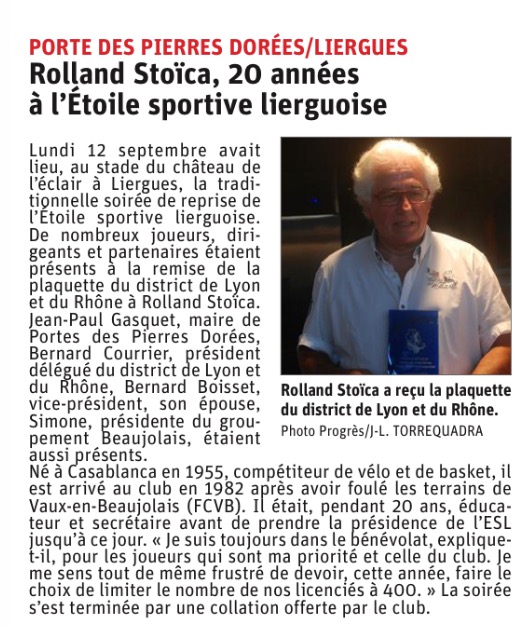 PORTE DES PIERRES DORÉES/LIERGUES
Rolland Stoïca, 20 années à l'Étoile sportive lierguoise

Lundi 12 septembre avait lieu, au stade du château de l'éclair à Liergues, la traditionnelle soirée de reprise de l'Étoile sportive lierguoise. De nombreux joueurs, dirigeants et partenaires étaient présents à la remise de la plaquette du district de Lyon et du Rhône à Rolland Stoïca. Jean-Paul Gasquet, maire de Portes des Pierres Dorées, Bernard Courrier, président délégué du district de Lyon et du Rhône, Bernard Boisset, vice-président, son épouse, Simone, présidente du groupement Beaujolais, étaient aussi présents.

Rolland Stoïca a reçu la plaquette du district de Lyon et du Rhône.
Photo Progrès/J-L. TORREQUADRA

Né à Casablanca en 1955, compétiteur de vélo et de basket, il est arrivé au club en 1982 après avoir foulé les terrains de Vaux-en-Beaujolais (FCVB). Il était, pendant 20 ans, éducateur et secrétaire avant de prendre la présidence de l'ESL jusqu'à ce jour. « Je suis toujours dans le bénévolat, explique-t-il, pour les joueurs qui sont ma priorité et celle du club. Je me sens tout de même frustré de devoir, cette année, faire le choix de limiter le nombre de nos licenciés à 400. » La soirée s'est terminée par une collation offerte par le club.